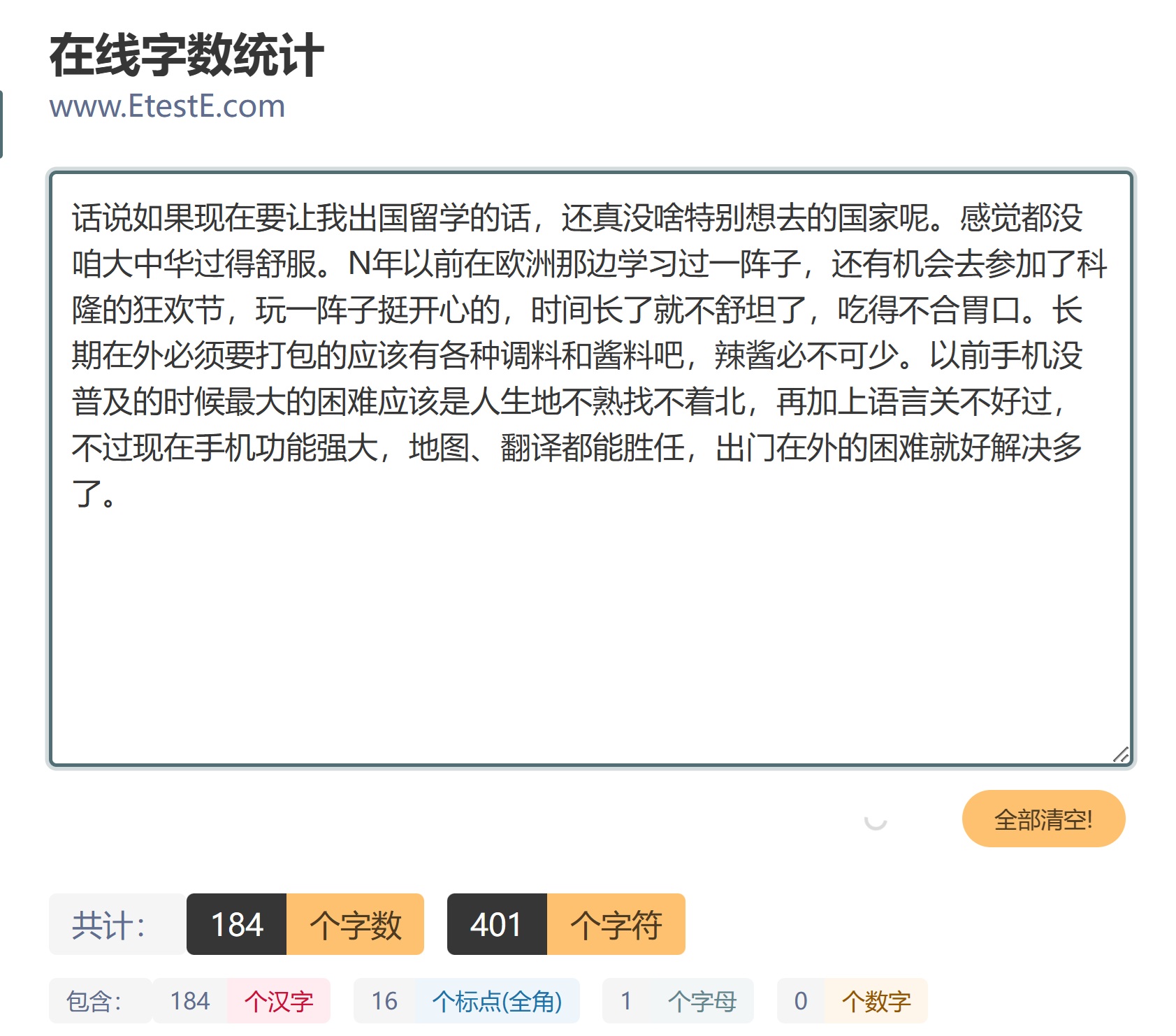 在线字数统计
www.EtestE.com

话说如果现在要让我出国留学的话，还真没啥特别想去的国家呢。感觉都没咱大中华过得舒服。N年以前在欧洲那边学习过一阵子，还有机会去参加了科隆的狂欢节，玩一阵子挺开心的，时间长了就不舒坦了，吃得不合胃口。长期在外必须要打包的应该有各种调料和酱料吧，辣酱必不可少。以前手机没普及的时候最大的困难应该是人生地不熟找不着北，再加上语言关不好过，不过现在手机功能强大，地图、翻译都能胜任，出门在外的困难就好解决多了。

全部清空!

共计: 184 个字数 401 个字符

包含: 184 个汉字 16 个标点(全角) 1 个字母 0 个数字